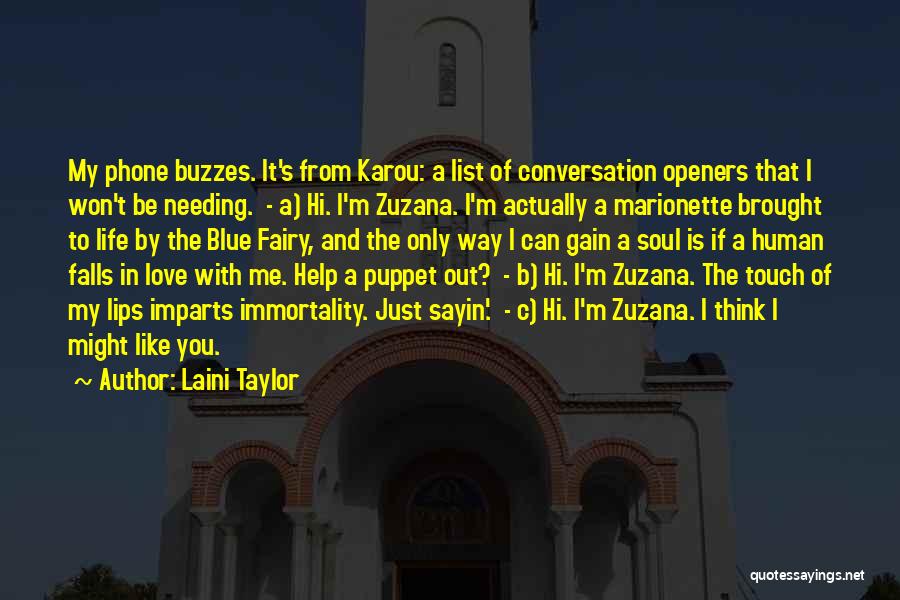 My phone buzzes. It's from Karou: a list of conversation openers that I won't be needing. - a) Hi. I'm Zuzana. I'm actually a marionette brought to life by the Blue Fairy, and the only way I can gain a soul is if a human falls in love with me. Help a puppet out? - b) Hi. I'm Zuzana. The touch of my lips imparts immortality. Just sayin'. - c) Hi. I'm Zuzana. I think I might like you.

~ Author: Laini Taylor

quotessayings.net